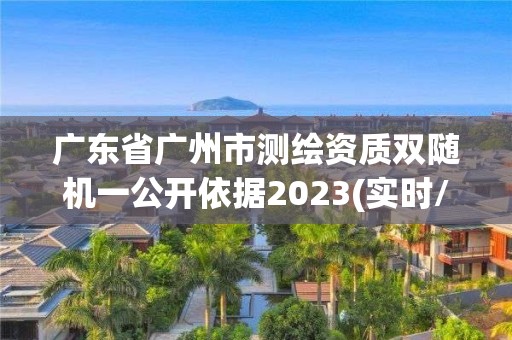 广东省广州市测绘资质双随机一公开依据2023(实时/